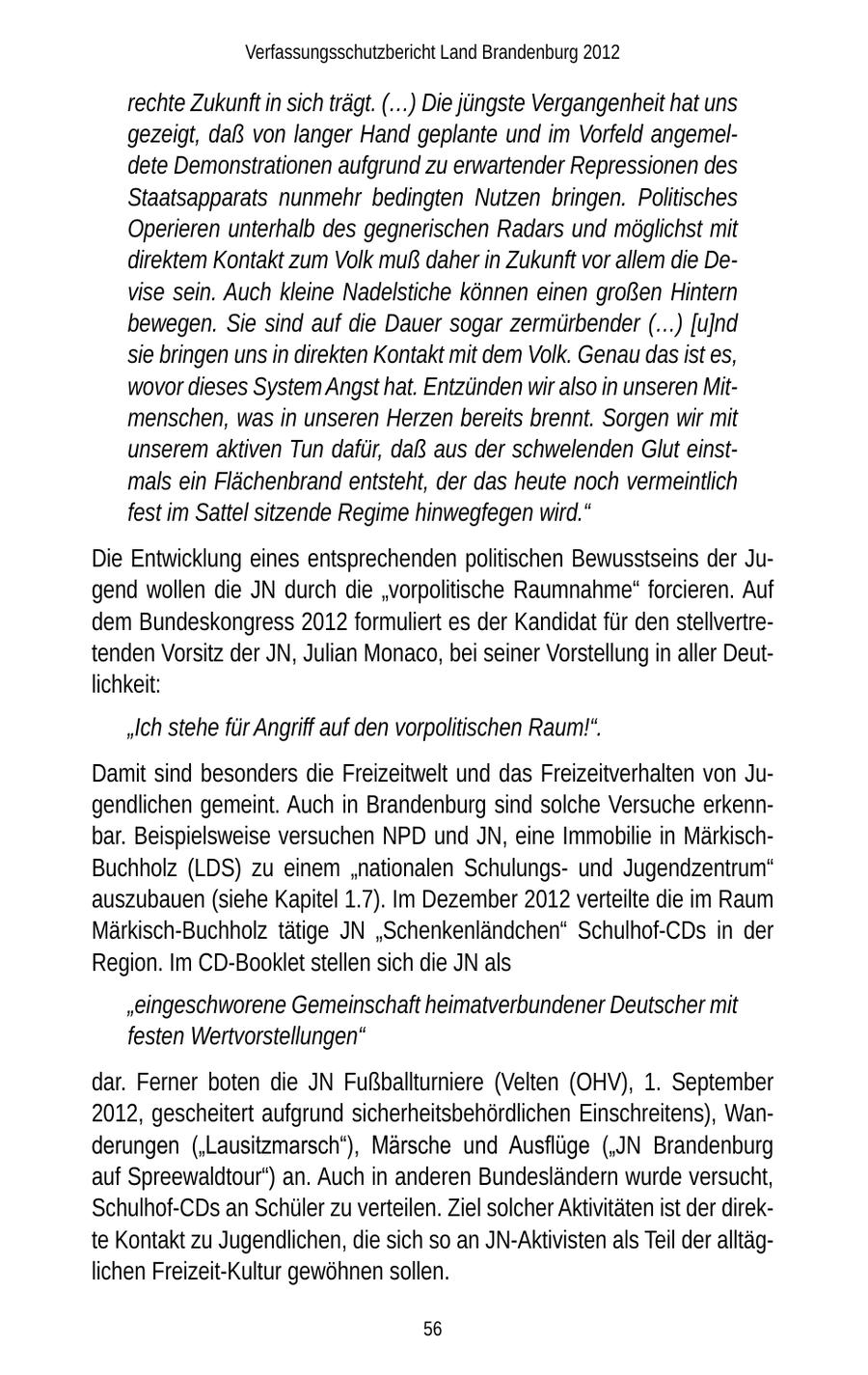 Verfassungsschutzbericht Land Brandenburg 2012

rechte Zukunft in sich trägt. (…) Die jüngste Vergangenheit hat uns gezeigt, daß von langer Hand geplante und im Vorfeld angemeldete Demonstrationen aufgrund zu erwartender Repressionen des Staatsapparats nunmehr bedingten Nutzen bringen. Politisches Operieren unterhalb des gegnerischen Radars und möglichst mit direktem Kontakt zum Volk muß daher in Zukunft vor allem die Devise sein. Auch kleine Nadelstiche können einen großen Hintern bewegen. Sie sind auf die Dauer sogar zermürbender (…) [u]nd sie bringen uns in direkten Kontakt mit dem Volk. Genau das ist es, wovor dieses System Angst hat. Entzünden wir also in unseren Mitmenschen, was in unseren Herzen bereits brennt. Sorgen wir mit unserem aktiven Tun dafür, daß aus der schwelenden Glut einstmals ein Flächenbrand entsteht, der das heute noch vermeintlich fest im Sattel sitzende Regime hinwegfegen wird.“

Die Entwicklung eines entsprechenden politischen Bewusstseins der Jugend wollen die JN durch die „vorpolitische Raumnahme“ forcieren. Auf dem Bundeskongress 2012 formuliert es der Kandidat für den stellvertretenden Vorsitz der JN, Julian Monaco, bei seiner Vorstellung in aller Deutlichkeit:

„Ich stehe für Angriff auf den vorpolitischen Raum!“.

Damit sind besonders die Freizeitwelt und das Freizeitverhalten von Jugendlichen gemeint. Auch in Brandenburg sind solche Versuche erkennbar. Beispielsweise versuchen NPD und JN, eine Immobilie in Märkisch-Buchholz (LDS) zu einem „nationalen Schulungs- und Jugendzentrum“ auszubauen (siehe Kapitel 1.7). Im Dezember 2012 verteilte die im Raum Märkisch-Buchholz tätige JN „Schenkenländchen“ Schulhof-CDs in der Region. Im CD-Booklet stellen sich die JN als

„eingeschworene Gemeinschaft heimatverbundener Deutscher mit festen Wertvorstellungen“

dar. Ferner boten die JN Fußballturniere (Velten (OHV), 1. September 2012, gescheitert aufgrund sicherheitsbehördlichen Einschreitens), Wanderungen („Lausitzmarsch“), Märsche und Ausflüge („JN Brandenburg auf Spreewaldtour“) an. Auch in anderen Bundesländern wurde versucht, Schulhof-CDs an Schüler zu verteilen. Ziel solcher Aktivitäten ist der direkte Kontakt zu Jugendlichen, die sich so an JN-Aktivisten als Teil der alltäglichen Freizeit-Kultur gewöhnen sollen.

56